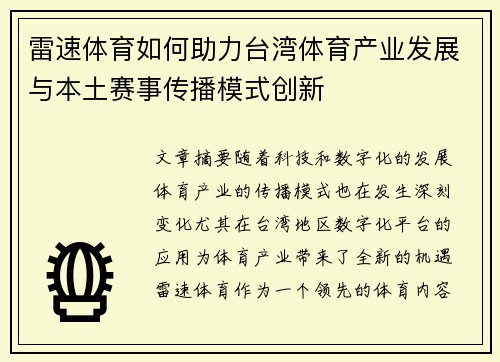 雷速体育如何助力台湾体育产业发展与本土赛事传播模式创新

文章摘要随着科技和数字化的发展体育产业的传播模式也在发生深刻变化尤其在台湾地区数字化平台的应用为体育产业带来了全新的机遇雷速体育作为一个领先的体育内容